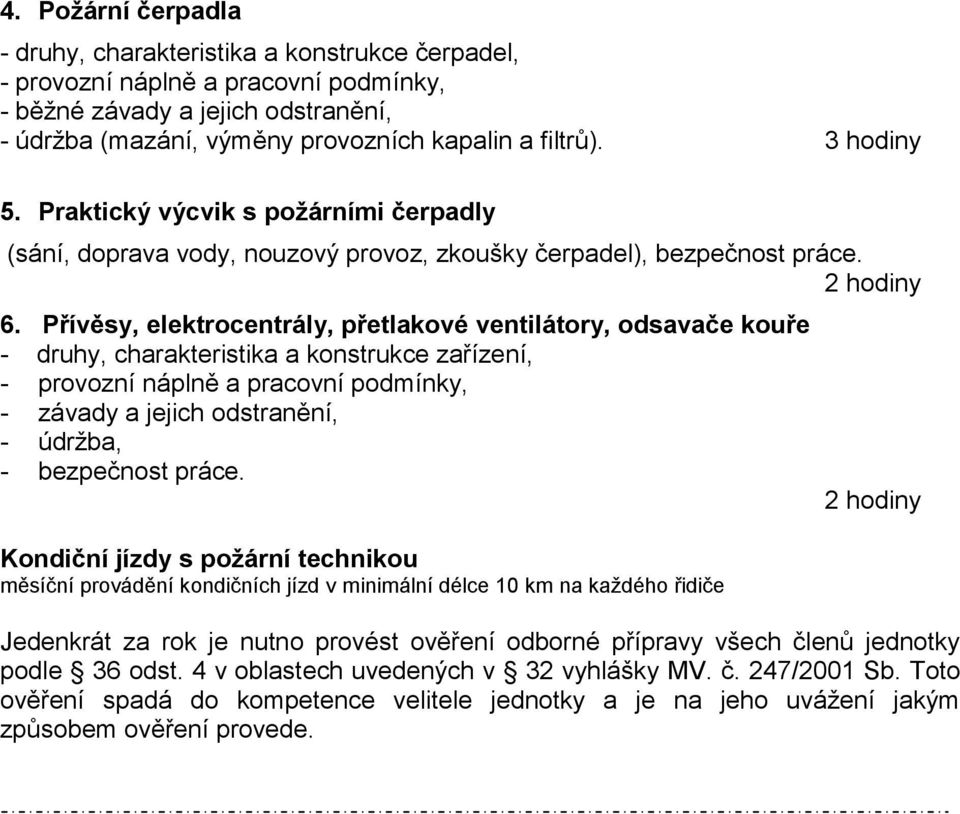 4. Požární čerpadla

- druhy, charakteristika a konstrukce čerpadel,
- provozní náplně a pracovní podmínky,
- běžné závady a jejich odstranění,
- údržba (mazání, výměny provozních kapalin a filtrů). 3 hodiny

5. Praktický výcvik s požárními čerpadly

(sání, doprava vody, nouzový provoz, zkoušky čerpadel), bezpečnost práce. 2 hodiny

6. Přívěsy, elektrocentrály, přetlakové ventilátory, odsavače kouře
- druhy, charakteristika a konstrukce zařízení,
- provozní náplně a pracovní podmínky,
- závady a jejich odstranění,
- údržba,
- bezpečnost práce. 2 hodiny

Kondiční jízdy s požární technikou
měsíční provádění kondičních jízd v minimální délce 10 km na každého řidiče

Jedenkrát za rok je nutno provést ověření odborné přípravy všech členů jednotky podle § 36 odst. 4 v oblastech uvedených v § 32 vyhlášky MV. č. 247/2001 Sb. Toto ověření spadá do kompetence velitele jednotky a je na jeho uvážení jakým způsobem ověření provede.